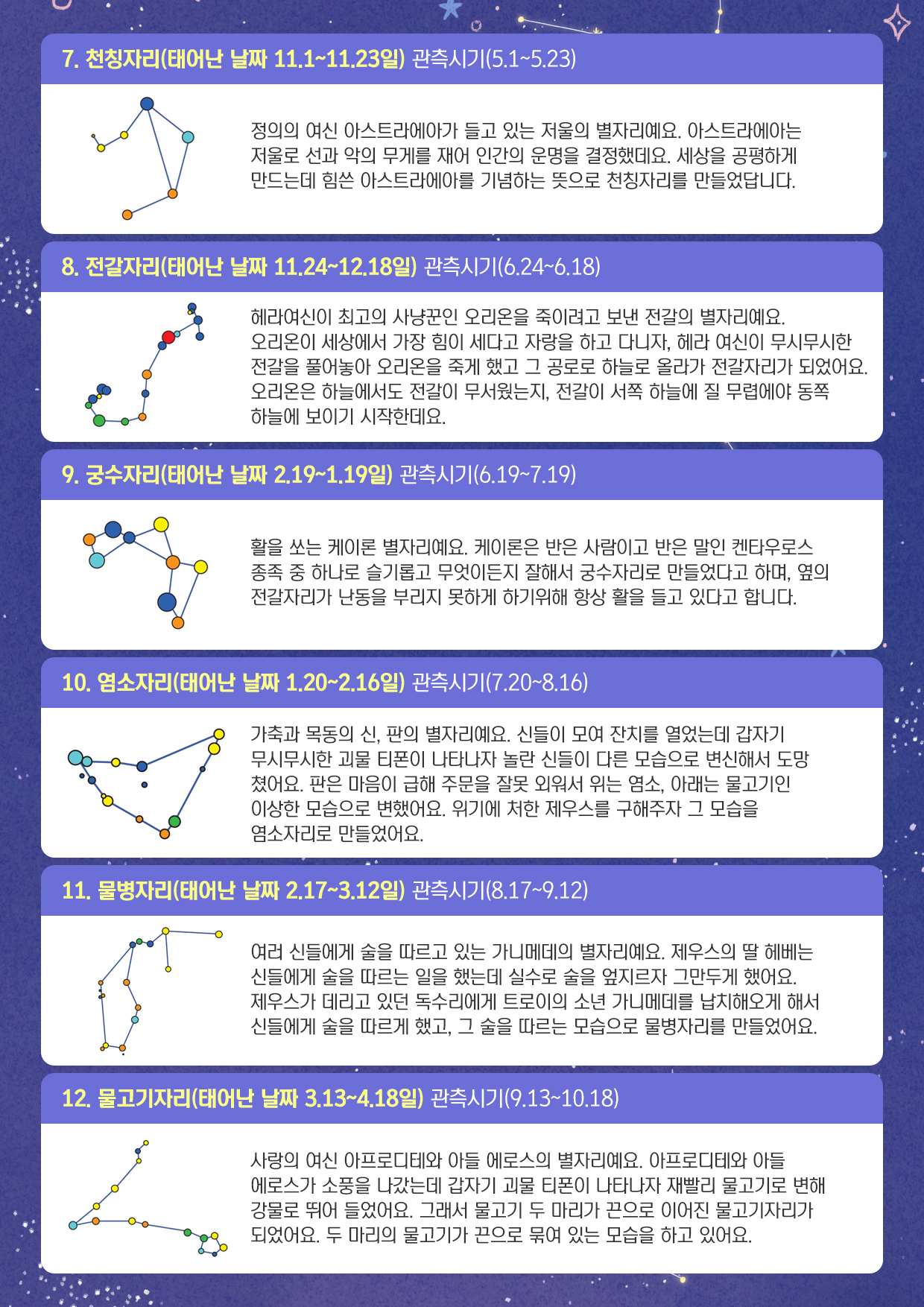 7. 천칭자리(태어난 날짜 11.1~11.23일) 관측시기(5.1~5.23)

정의의 여신 아스트라에아가 들고 있는 저울의 별자리예요. 아스트라에아는 저울로 선과 악의 무게를 재어 인간의 운명을 결정했데요. 세상을 공평하게 만드는데 힘쓴 아스트라에아를 기념하는 뜻으로 천칭자리를 만들었답니다.

8. 전갈자리(태어난 날짜 11.24~12.18일) 관측시기(6.24~6.18)

헤라여신이 최고의 사냥꾼인 오리온을 죽이려고 보낸 전갈의 별자리예요. 오리온이 세상에서 가장 힘이 세다고 자랑을 하고 다니자, 헤라 여신이 무시무시한 전갈을 풀어놓아 오리온을 죽게 했고 그 공로로 하늘로 올라가 전갈자리가 되었어요. 오리온은 하늘에서도 전갈이 무서웠는지, 전갈이 서쪽 하늘에 질 무렵에야 동쪽 하늘에 보이기 시작한데요.

9. 궁수자리(태어난 날짜 2.19~1.19일) 관측시기(6.19~7.19)

활을 쏘는 케이론 별자리예요. 케이론은 반은 사람이고 반은 말인 켄타우로스 종족 중 하나로 슬기롭고 무엇이든지 잘해서 궁수자리로 만들었다고 하며, 옆의 전갈자리가 난동을 부리지 못하게 하기위해 항상 활을 들고 있다고 합니다.

10. 염소자리(태어난 날짜 1.20~2.16일) 관측시기(7.20~8.16)

가축과 목동의 신, 판의 별자리예요. 신들이 모여 잔치를 열었는데 갑자기 무시무시한 괴물 티폰이 나타나자 놀란 신들이 다른 모습으로 변신해서 도망쳤어요. 판은 마음이 급해 주문을 잘못 외워서 위는 염소, 아래는 물고기인 이상한 모습으로 변했어요. 위기에 처한 제우스를 구해주자 그 모습을 염소자리로 만들었어요.

11. 물병자리(태어난 날짜 2.17~3.12일) 관측시기(8.17~9.12)

여러 신들에게 술을 따르고 있는 가니메데의 별자리예요. 제우스의 딸 헤베는 신들에게 술을 따르는 일을 했는데 실수로 술을 엎지르자 그만두게 했어요. 제우스가 데리고 있던 독수리에게 트로이의 소년 가니메데를 납치해오게 해서 신들에게 술을 따르게 했고, 그 술을 따르는 모습으로 물병자리를 만들었어요.

12. 물고기자리(태어난 날짜 3.13~4.18일) 관측시기(9.13~10.18)

사랑의 여신 아프로디테와 아들 에로스의 별자리예요. 아프로디테와 아들 에로스가 소풍을 나갔는데 갑자기 괴물 티폰이 나타나자 재빨리 물고기로 변해 강물로 뛰어 들었어요. 그래서 물고기 두 마리가 끈으로 이어진 물고기자리가 되었어요. 두 마리의 물고기가 끈으로 묶여 있는 모습을 하고 있어요.